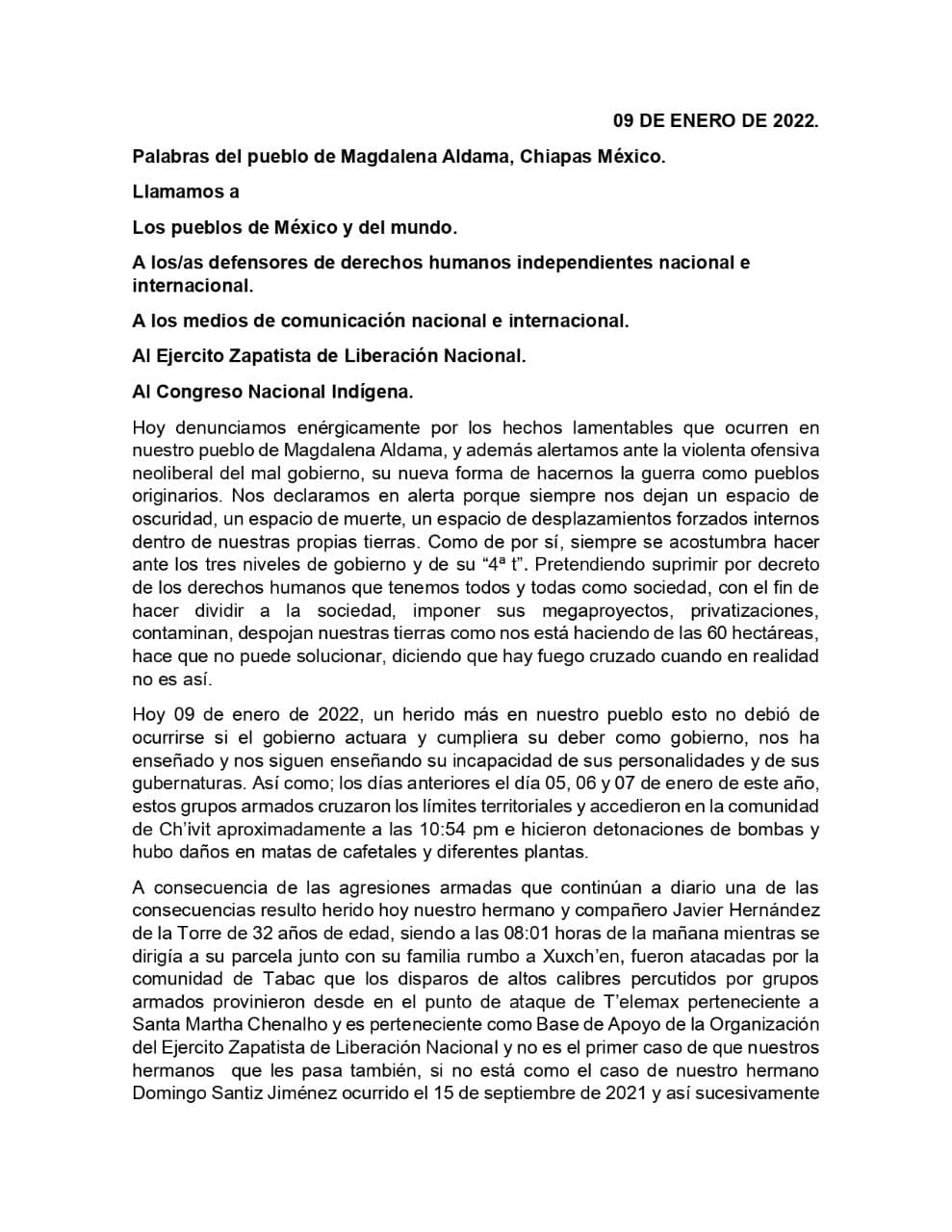 09 DE ENERO DE 2022.

Palabras del pueblo de Magdalena Aldama, Chiapas México.

Llamamos a

Los pueblos de México y del mundo.

A los/as defensores de derechos humanos independientes nacional e internacional.

A los medios de comunicación nacional e internacional.

Al Ejercito Zapatista de Liberación Nacional.

Al Congreso Nacional Indígena.

Hoy denunciamos enérgicamente por los hechos lamentables que ocurren en nuestro pueblo de Magdalena Aldama, y además alertamos ante la violenta ofensiva neoliberal del mal gobierno, su nueva forma de hacernos la guerra como pueblos originarios. Nos declaramos en alerta porque siempre nos dejan un espacio de oscuridad, un espacio de muerte, un espacio de desplazamientos forzados internos dentro de nuestras propias tierras. Como de por sí, siempre se acostumbra hacer ante los tres niveles de gobierno y de su “4ª t”. Pretendiendo suprimir por decreto de los derechos humanos que tenemos todos y todas como sociedad, con el fin de hacer dividir a la sociedad, imponer sus megaproyectos, privatizaciones, contaminan, despojan nuestras tierras como nos está haciendo de las 60 hectáreas, hace que no puede solucionar, diciendo que hay fuego cruzado cuando en realidad no es así.

Hoy 09 de enero de 2022, un herido más en nuestro pueblo esto no debió de ocurrirse si el gobierno actuara y cumpliera su deber como gobierno, nos ha enseñado y nos siguen enseñando su incapacidad de sus personalidades y de sus gubernaturas. Así como; los días anteriores el día 05, 06 y 07 de enero de este año, estos grupos armados cruzaron los límites territoriales y accedieron en la comunidad de Ch’ivit aproximadamente a las 10:54 pm e hicieron detonaciones de bombas y hubo daños en matas de cafetales y diferentes plantas.

A consecuencia de las agresiones armadas que continúan a diario una de las consecuencias resulto herido hoy nuestro hermano y compañero Javier Hernández de la Torre de 32 años de edad, siendo a las 08:01 horas de la mañana mientras se dirigía a su parcela junto con su familia rumbo a Xuxch’en, fueron atacadas por la comunidad de Tabac que los disparos de altos calibres percutidos por grupos armados provinieron desde en el punto de ataque de T’elemax perteneciente a Santa Martha Chenalho y es perteneciente como Base de Apoyo de la Organización del Ejercito Zapatista de Liberación Nacional y no es el primer caso de que nuestros hermanos que les pasa también, si no está como el caso de nuestro hermano Domingo Santiz Jiménez ocurrido el 15 de septiembre de 2021 y así sucesivamente